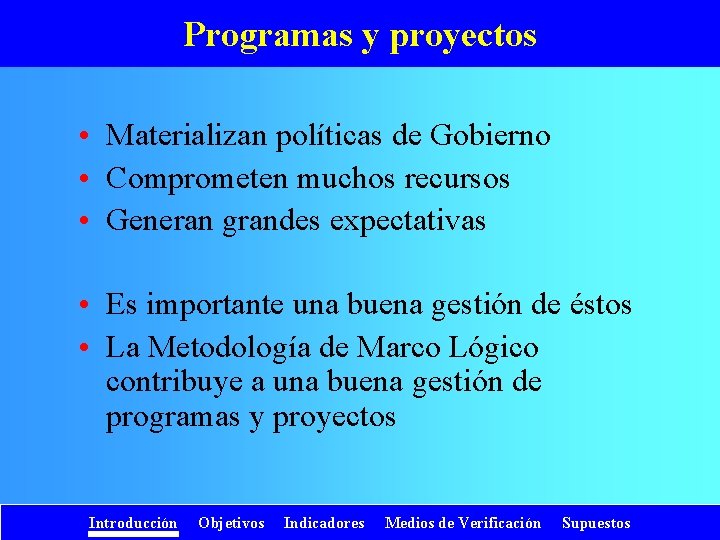 Programas y proyectos

• Materializan políticas de Gobierno
• Comprometen muchos recursos
• Generan grandes expectativas

• Es importante una buena gestión de éstos
• La Metodología de Marco Lógico contribuye a una buena gestión de programas y proyectos

Introducción Objetivos Indicadores Medios de Verificación Supuestos